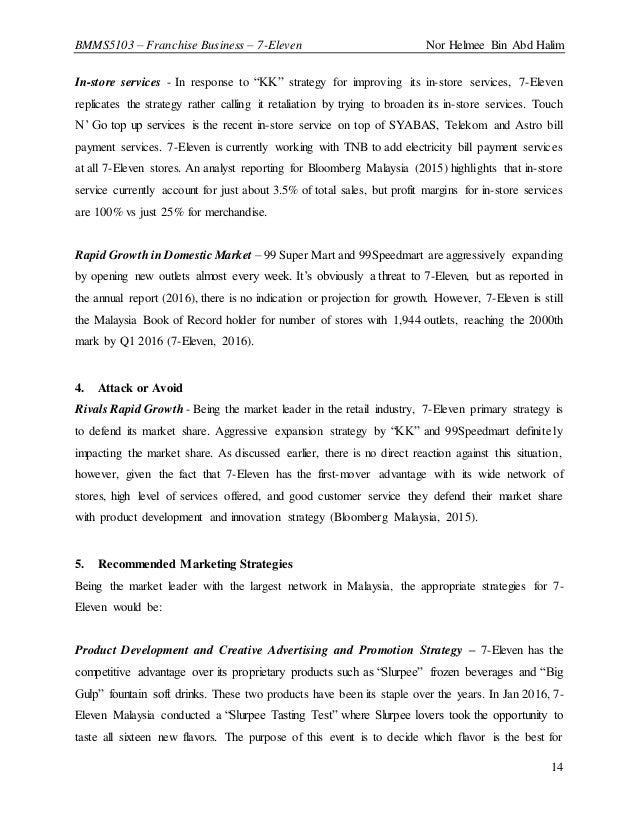 BMMS5103 – Franchise Business – 7-Eleven Nor Helmee Bin Abd Halim

In-store services - In response to “KK” strategy for improving its in-store services, 7-Eleven replicates the strategy rather calling it retaliation by trying to broaden its in-store services. Touch N’ Go top up services is the recent in-store service on top of SYABAS, Telekom and Astro bill payment services. 7-Eleven is currently working with TNB to add electricity bill payment services at all 7-Eleven stores. An analyst reporting for Bloomberg Malaysia (2015) highlights that in-store service currently account for just about 3.5% of total sales, but profit margins for in-store services are 100% vs just 25% for merchandise.

Rapid Growth in Domestic Market – 99 Super Mart and 99Speedmart are aggressively expanding by opening new outlets almost every week. It’s obviously a threat to 7-Eleven, but as reported in the annual report (2016), there is no indication or projection for growth. However, 7-Eleven is still the Malaysia Book of Record holder for number of stores with 1,944 outlets, reaching the 2000th mark by Q1 2016 (7-Eleven, 2016).

4. Attack or Avoid
Rivals Rapid Growth - Being the market leader in the retail industry, 7-Eleven primary strategy is to defend its market share. Aggressive expansion strategy by “KK” and 99Speedmart definitely impacting the market share. As discussed earlier, there is no direct reaction against this situation, however, given the fact that 7-Eleven has the first-mover advantage with its wide network of stores, high level of services offered, and good customer service they defend their market share with product development and innovation strategy (Bloomberg Malaysia, 2015).

5. Recommended Marketing Strategies
Being the market leader with the largest network in Malaysia, the appropriate strategies for 7-Eleven would be:

Product Development and Creative Advertising and Promotion Strategy – 7-Eleven has the competitive advantage over its proprietary products such as “Slurpee” frozen beverages and “Big Gulp” fountain soft drinks. These two products have been its staple over the years. In Jan 2016, 7-Eleven Malaysia conducted a “Slurpee Tasting Test” where Slurpee lovers took the opportunity to taste all sixteen new flavors. The purpose of this event is to decide which flavor is the best for

14